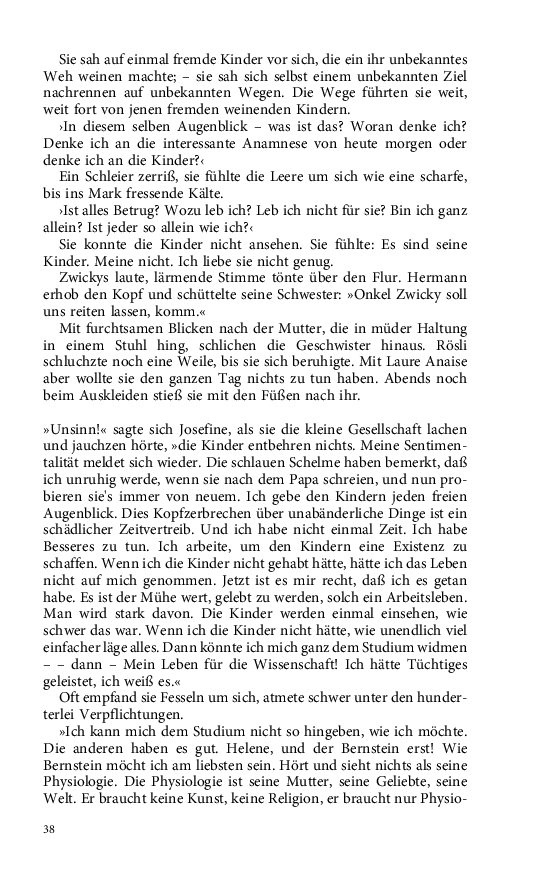 Sie sah auf einmal fremde Kinder vor sich, die ein ihr unbekanntes Weh weinen machte; – sie sah sich selbst einem unbekannten Ziel nachrennen auf unbekannten Wegen. Die Wege führten sie weit, weit fort von jenen fremden weinenden Kindern.

›In diesem selben Augenblick – was ist das? Woran denke ich? Denke ich an die interessante Anamnese von heute morgen oder denke ich an die Kinder?‹

Ein Schleier zerriß, sie fühlte die Leere um sich wie eine scharfe, bis ins Mark fressende Kälte.

›Ist alles Betrug? Wozu leb ich? Leb ich nicht für sie? Bin ich ganz allein? Ist jeder so allein wie ich?‹

Sie konnte die Kinder nicht ansehen. Sie fühlte: Es sind seine Kinder. Meine nicht. Ich liebe sie nicht genug.

Zwickys laute, lärmende Stimme tönte über den Flur. Hermann erhob den Kopf und schüttelte seine Schwester: »Onkel Zwicky soll uns reiten lassen, komm.«

Mit furchtsamen Blicken nach der Mutter, die in müder Haltung in einem Stuhl hing, schlichen die Geschwister hinaus. Rösli schluchzte noch eine Weile, bis sie sich beruhigte. Mit Laure Anaise aber wollte sie den ganzen Tag nichts zu tun haben. Abends noch beim Auskleiden stieß sie mit den Füßen nach ihr.

»Unsinn!« sagte sich Josefine, als sie die kleine Gesellschaft lachen und jauchzen hörte, »die Kinder entbehren nichts. Meine Sentimentalität meldet sich wieder. Die schlauen Schelme haben bemerkt, daß ich unruhig werde, wenn sie nach dem Papa schreien, und nun probieren sie's immer von neuem. Ich gebe den Kindern jeden freien Augenblick. Dies Kopfzerbrechen über unabänderliche Dinge ist ein schädlicher Zeitvertreib. Und ich habe nicht einmal Zeit. Ich habe Besseres zu tun. Ich arbeite, um den Kindern eine Existenz zu schaffen. Wenn ich die Kinder nicht gehabt hätte, hätte ich das Leben nicht auf mich genommen. Jetzt ist es mir recht, daß ich es getan habe. Es ist der Mühe wert, gelebt zu werden, solch ein Arbeitsleben. Man wird stark davon. Die Kinder werden einmal einsehen, wie schwer das war. Wenn ich die Kinder nicht hätte, wie unendlich viel einfacher läge alles. Dann könnte ich mich ganz dem Studium widmen – – dann – Mein Leben für die Wissenschaft! Ich hätte Tüchtiges geleistet, ich weiß es.«

Oft empfand sie Fesseln um sich, atmete schwer unter den hunderterlei Verpflichtungen.

»Ich kann mich dem Studium nicht so hingeben, wie ich möchte. Die anderen haben es gut. Helene, und der Bernstein erst! Wie Bernstein möcht ich am liebsten sein. Hört und sieht nichts als seine Physiologie. Die Physiologie ist seine Mutter, seine Geliebte, seine Welt. Er braucht keine Kunst, keine Religion, er braucht nur Physio-

38